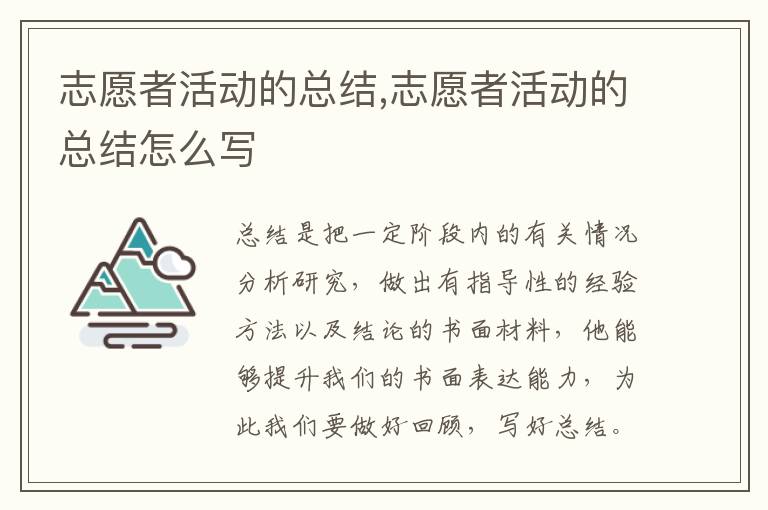 志愿者活动的总结,志愿者活动的总结怎么写

总结是把一定阶段内的有关情况分析研究，做出有指导性的经验方法以及结论的书面材料，他能够提升我们的书面表达能力，为此我们要做好回顾，写好总结。